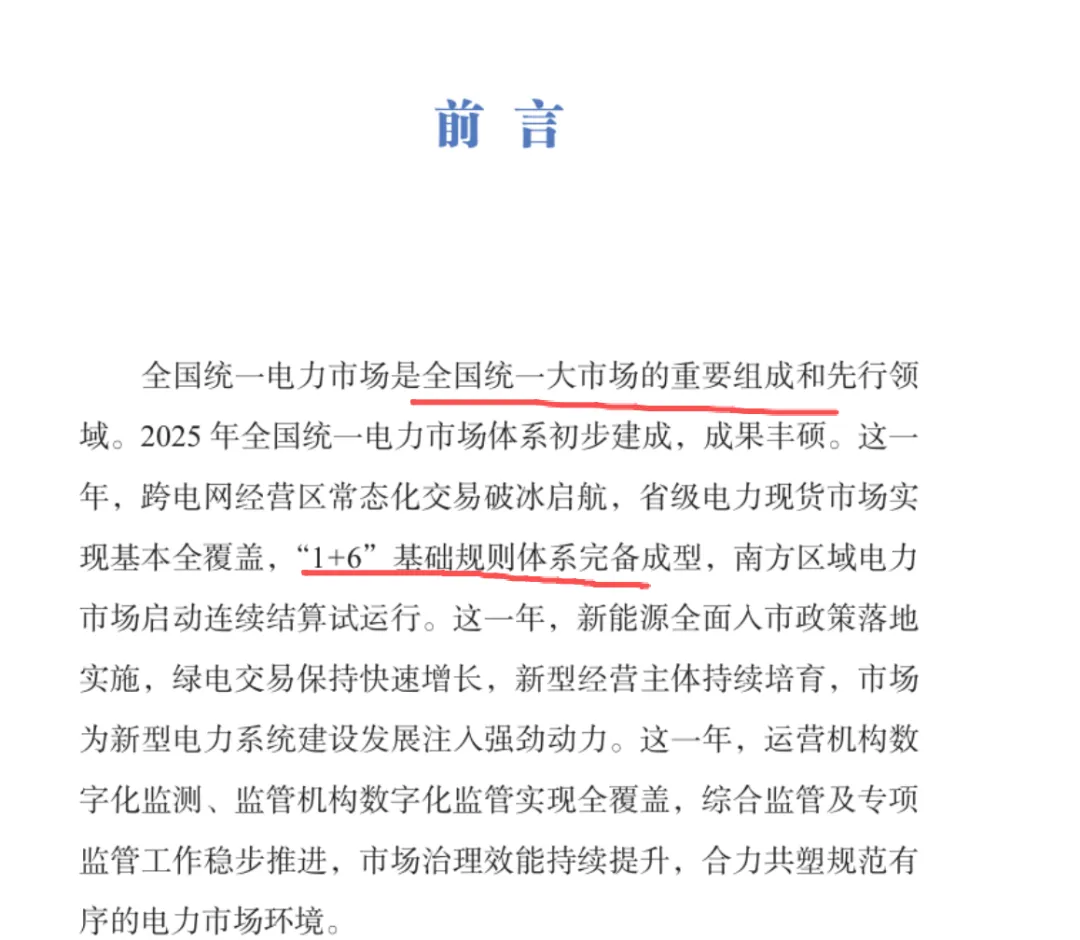 前 言

全国统一电力市场是全国统一大市场的重要组成和先行领域。2025 年全国统一电力市场体系初步建成，成果丰硕。这一年，跨电网经营区常态化交易破冰启航，省级电力现货市场实现基本全覆盖，“1+6”基础规则体系完备成型，南方区域电力市场启动连续结算试运行。这一年，新能源全面入市政策落地实施，绿电交易保持快速增长，新型经营主体持续培育，市场为新型电力系统建设发展注入强劲动力。这一年，运营机构数字化监测、监管机构数字化监管实现全覆盖，综合监管及专项监管工作稳步推进，市场治理效能持续提升，合力共塑规范有序的电力市场环境。